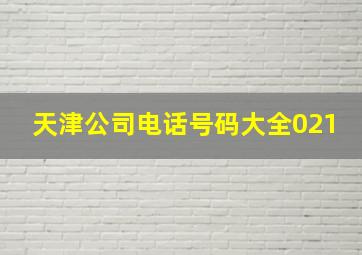 天津公司电话号码大全021